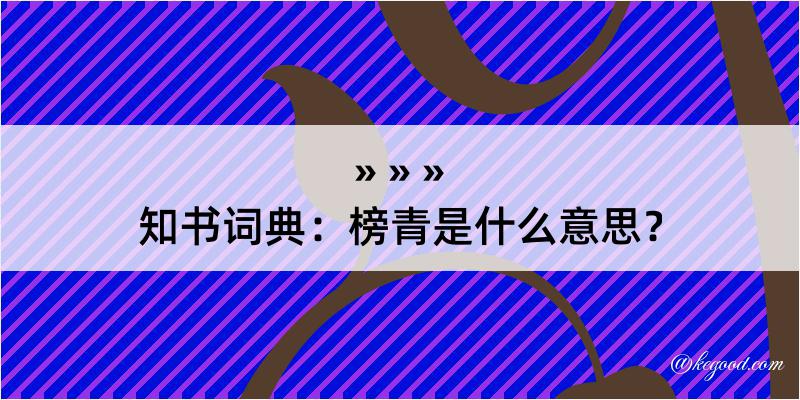 » » »
知书词典：榜青是什么意思？

@kegood.com